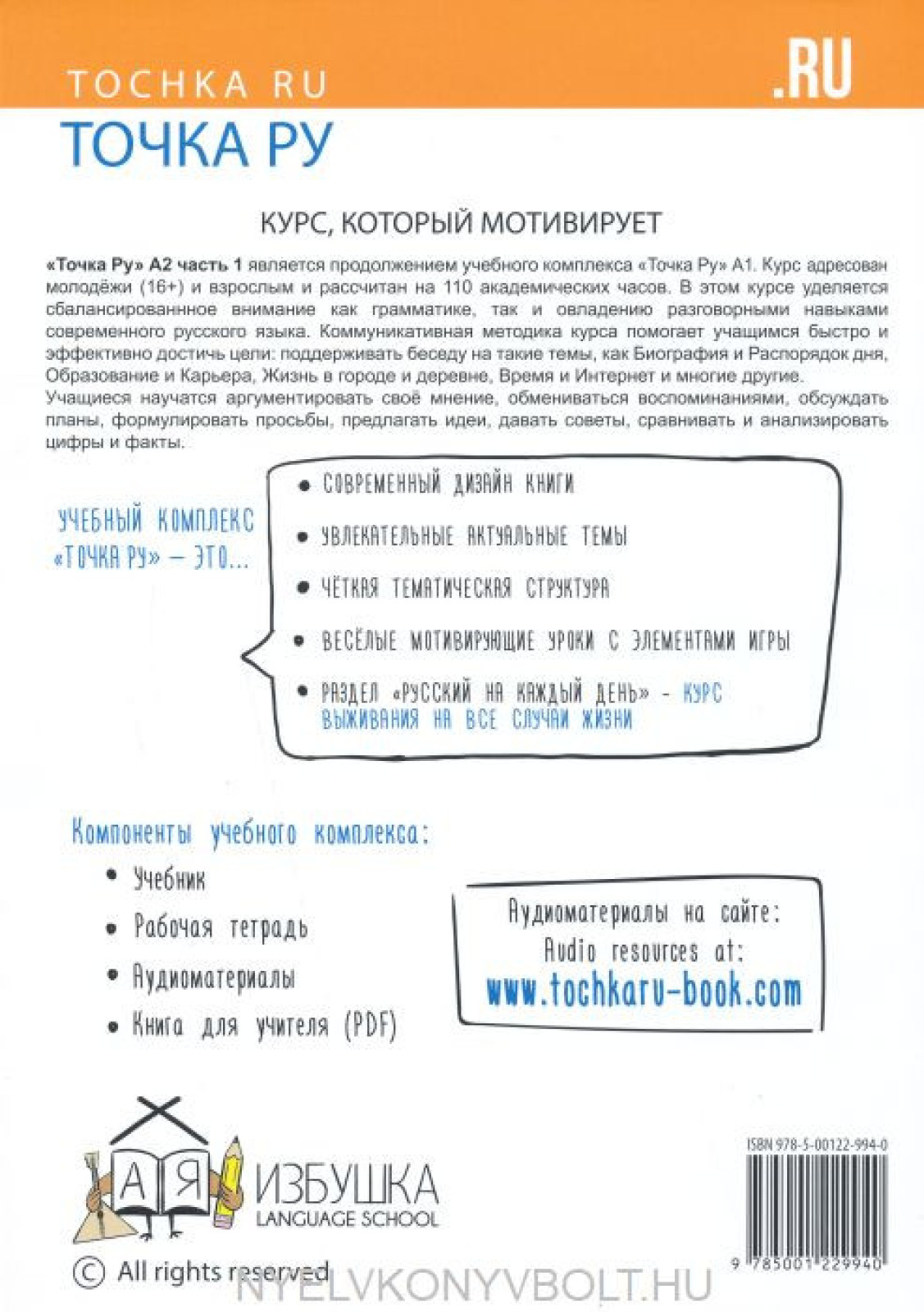 TOCHKA RU

.RU

ТОЧКА РУ

КУРС, КОТОРЫЙ МОТИВИРУЕТ

«Точка Ру» А2 часть 1 является продолжением учебного комплекса «Точка Ру» А1. Курс адресован молодёжи (16+) и взрослым и рассчитан на 110 академических часов. В этом курсе уделяется сбалансированнное внимание как грамматике, так и овладению разговорными навыками современного русского языка. Коммуникативная методика курса помогает учащимся быстро и эффективно достичь цели: поддерживать беседу на такие темы, как Биография и Распорядок дня, Образование и Карьера, Жизнь в городе и деревне, Время и Интернет и многие другие.
Учащиеся научатся аргументировать своё мнение, обмениваться воспоминаниями, обсуждать планы, формулировать просьбы, предлагать идеи, давать советы, сравнивать и анализировать цифры и факты.

УЧЕБНЫЙ КОМПЛЕКС «ТОЧКА РУ» — ЭТО...

• СОВРЕМЕННЫЙ ДИЗАЙН КНИГИ
• УВЛЕКАТЕЛЬНЫЕ АКТУАЛЬНЫЕ ТЕМЫ
• ЧЁТКАЯ ТЕМАТИЧЕСКАЯ СТРУКТУРА
• ВЕСЁЛЫЕ МОТИВИРУЮЩИЕ УРОКИ С ЭЛЕМЕНТАМИ ИГРЫ
• РАЗДЕЛ «РУССКИЙ НА КАЖДЫЙ ДЕНЬ» - КУРС ВЫЖИВАНИЯ НА ВСЕ СЛУЧАИ ЖИЗНИ

Компоненты учебного комплекса:
• Учебник
• Рабочая тетрадь
• Аудиоматериалы
• Книга для учителя (PDF)

Аудиоматериалы на сайте:
Audio resources at:
www.tochkaru-book.com

А Я
ИЗБУШКА
LANGUAGE SCHOOL

© All rights reserved

ISBN 978-5-00122-994-0

9 785001 229940

NYELVKONYVBOLT.HU